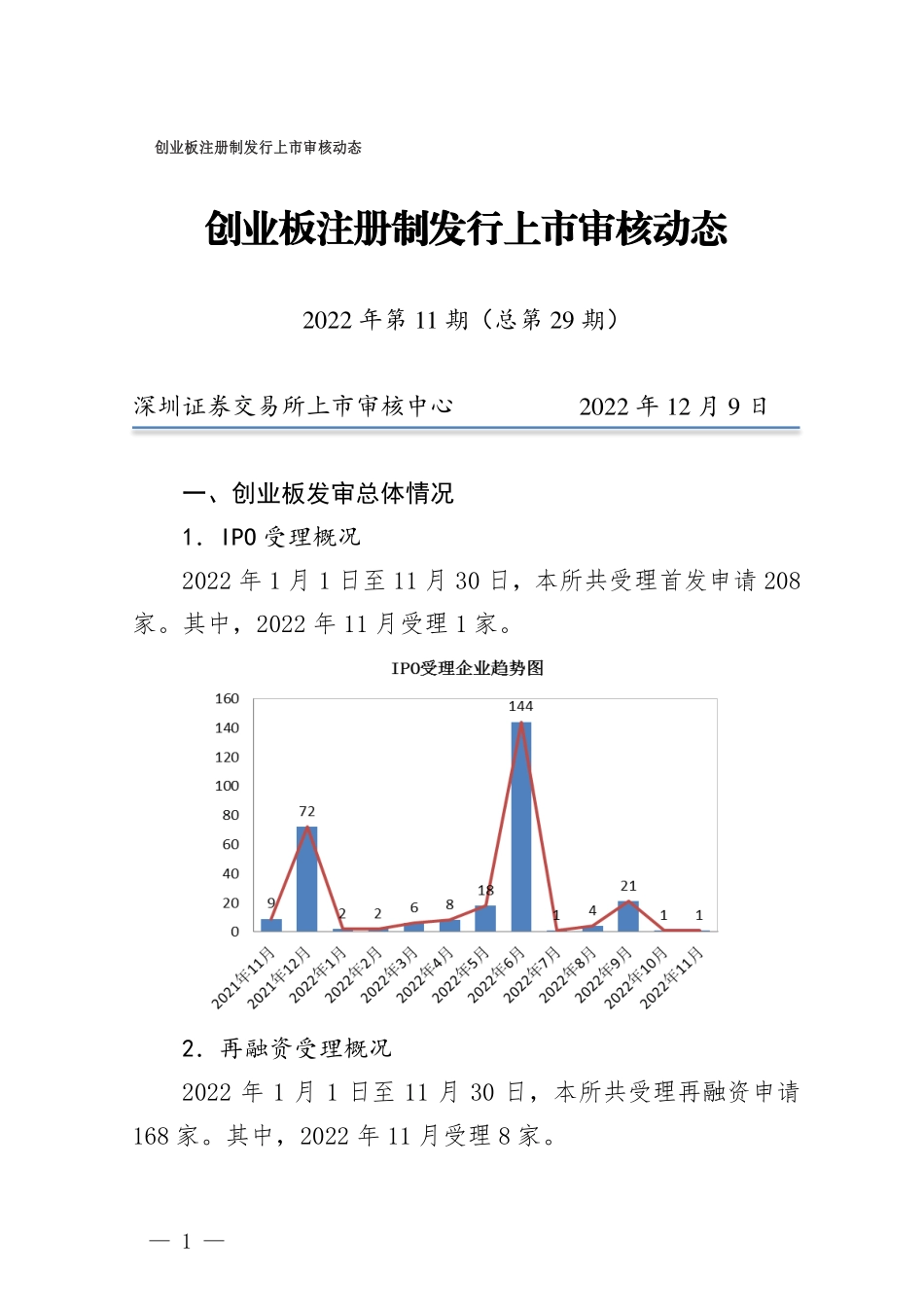 创业板注册制发行上市审核动态

创业板注册制发行上市审核动态

2022 年第 11 期（总第 29 期）

深圳证券交易所上市审核中心 2022 年 12 月 9 日

一、创业板发审总体情况

1. IPO 受理概况

2022 年 1 月 1 日至 11 月 30 日，本所共受理首发申请 208 家。其中，2022 年 11 月受理 1 家。

IPO受理企业趋势图

160
140
120
100
80
60
40
20
0

9 72 2 2 6 8 18 144 1 4 21 1 1

2021年11月 2021年12月 2022年1月 2022年2月 2022年3月 2022年4月 2022年5月 2022年6月 2022年7月 2022年8月 2022年9月 2022年10月 2022年11月

2. 再融资受理概况

2022 年 1 月 1 日至 11 月 30 日，本所共受理再融资申请 168 家。其中，2022 年 11 月受理 8 家。

— 1 —